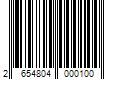 2 654804 000100